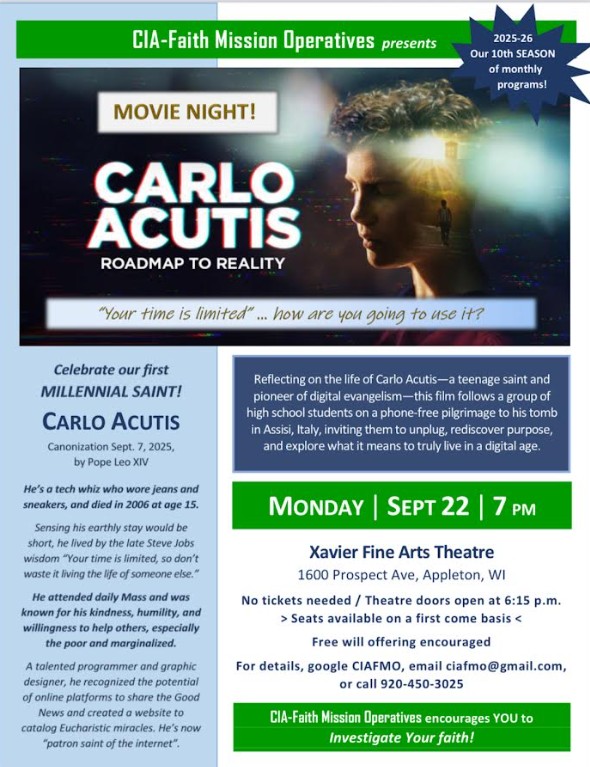 CIA-Faith Mission Operatives presents

2025-26 Our 10th SEASON of monthly programs!

MOVIE NIGHT!

CARLO ACUTIS

ROADMAP TO REALITY

"Your time is limited" ... how are you going to use it?

Celebrate our first MILLENNIAL SAINT!

CARLO ACUTIS

Canonization Sept. 7, 2025, by Pope Leo XIV

He's a tech whiz who wore jeans and sneakers, and died in 2006 at age 15.

Sensing his earthly stay would be short, he lived by the late Steve Jobs wisdom "Your time is limited, so don't waste it living the life of someone else."

He attended daily Mass and was known for his kindness, humility, and willingness to help others, especially the poor and marginalized.

A talented programmer and graphic designer, he recognized the potential of online platforms to share the Good News and created a website to catalog Eucharistic miracles. He's now "patron saint of the internet".

Reflecting on the life of Carlo Acutis—a teenage saint and pioneer of digital evangelism—this film follows a group of high school students on a phone-free pilgrimage to his tomb in Assisi, Italy, inviting them to unplug, rediscover purpose, and explore what it means to truly live in a digital age.

MONDAY | SEPT 22 | 7 PM

Xavier Fine Arts Theatre

1600 Prospect Ave, Appleton, WI

No tickets needed / Theatre doors open at 6:15 p.m.

> Seats available on a first come basis <

Free will offering encouraged

For details, google CIAFMO, email ciafmo@gmail.com, or call 920-450-3025

CIA-Faith Mission Operatives encourages YOU to Investigate Your faith!